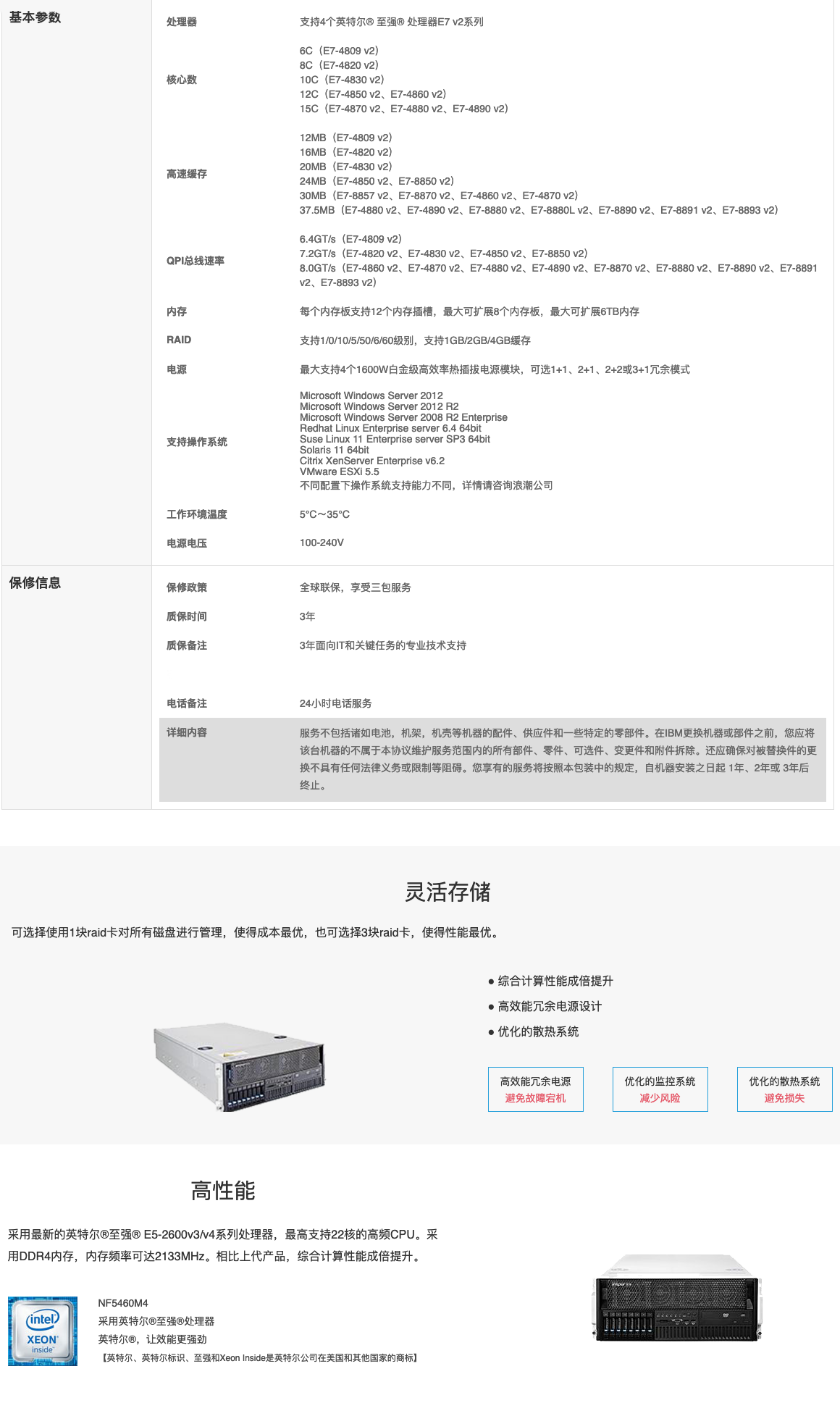 基本参数

处理器
支持4个英特尔® 至强® 处理器E7 v2系列

核心数
6C（E7-4809 v2）
8C（E7-4820 v2）
10C（E7-4830 v2）
12C（E7-4850 v2、E7-4860 v2）
15C（E7-4870 v2、E7-4880 v2、E7-4890 v2）

高速缓存
12MB（E7-4809 v2）
16MB（E7-4820 v2）
20MB（E7-4830 v2）
24MB（E7-4850 v2、E7-8850 v2）
30MB（E7-8857 v2、E7-8870 v2、E7-4860 v2、E7-4870 v2）
37.5MB（E7-4880 v2、E7-4890 v2、E7-8880 v2、E7-8880L v2、E7-8890 v2、E7-8891 v2、E7-8893 v2）

QPI总线速率
6.4GT/s（E7-4809 v2）
7.2GT/s（E7-4820 v2、E7-4830 v2、E7-4850 v2、E7-8850 v2）
8.0GT/s（E7-4860 v2、E7-4870 v2、E7-4880 v2、E7-4890 v2、E7-8870 v2、E7-8880 v2、E7-8890 v2、E7-8891 v2、E7-8893 v2）

内存
每个内存板支持12个内存插槽，最大可扩展8个内存板，最大可扩展6TB内存

RAID
支持1/0/10/5/50/6/60级别，支持1GB/2GB/4GB缓存

电源
最大支持4个1600W白金级高效率热插拔电源模块，可选1+1、2+1、2+2或3+1冗余模式

支持操作系统
Microsoft Windows Server 2012
Microsoft Windows Server 2012 R2
Microsoft Windows Server 2008 R2 Enterprise
Redhat Linux Enterprise server 6.4 64bit
Suse Linux 11 Enterprise server SP3 64bit
Solaris 11 64bit
Citrix XenServer Enterprise v6.2
VMware ESXi 5.5
不同配置下操作系统支持能力不同，详情请咨询浪潮公司

工作环境温度
5°C～35°C

电源电压
100-240V

保修信息

保修政策
全球联保，享受三包服务

质保时间
3年

质保备注
3年面向IT和关键任务的专业技术支持

电话备注
24小时电话服务

详细内容
服务不包括诸如电池，机架，机壳等机器的配件、供应件和一些特定的零部件。在IBM更换机器或部件之前，您应将该台机器的不属于本协议维护服务范围内的所有部件、零件、可选件、变更件和附件拆除。还应确保对被替换件的更换不具有任何法律义务或限制等阻碍。您享有的服务将按照本包装中的规定，自机器安装之日起 1年、2年或 3年后终止。

灵活存储

可选择使用1块raid卡对所有磁盘进行管理，使得成本最优，也可选择3块raid卡，使得性能最优。

• 综合计算性能成倍提升
• 高效能冗余电源设计
• 优化的散热系统

高效能冗余电源
避免故障宕机

优化的监控系统
减少风险

优化的散热系统
避免损失

高性能

采用最新的英特尔®至强® E5-2600v3/v4系列处理器，最高支持22核的高频CPU。采用DDR4内存，内存频率可达2133MHz。相比上代产品，综合计算性能成倍提升。

intel
XEON
inside

NF5460M4
采用英特尔®至强®处理器
英特尔®，让效能更强劲
【英特尔、英特尔标识、至强和Xeon Inside是英特尔公司在美国和其他国家的商标】